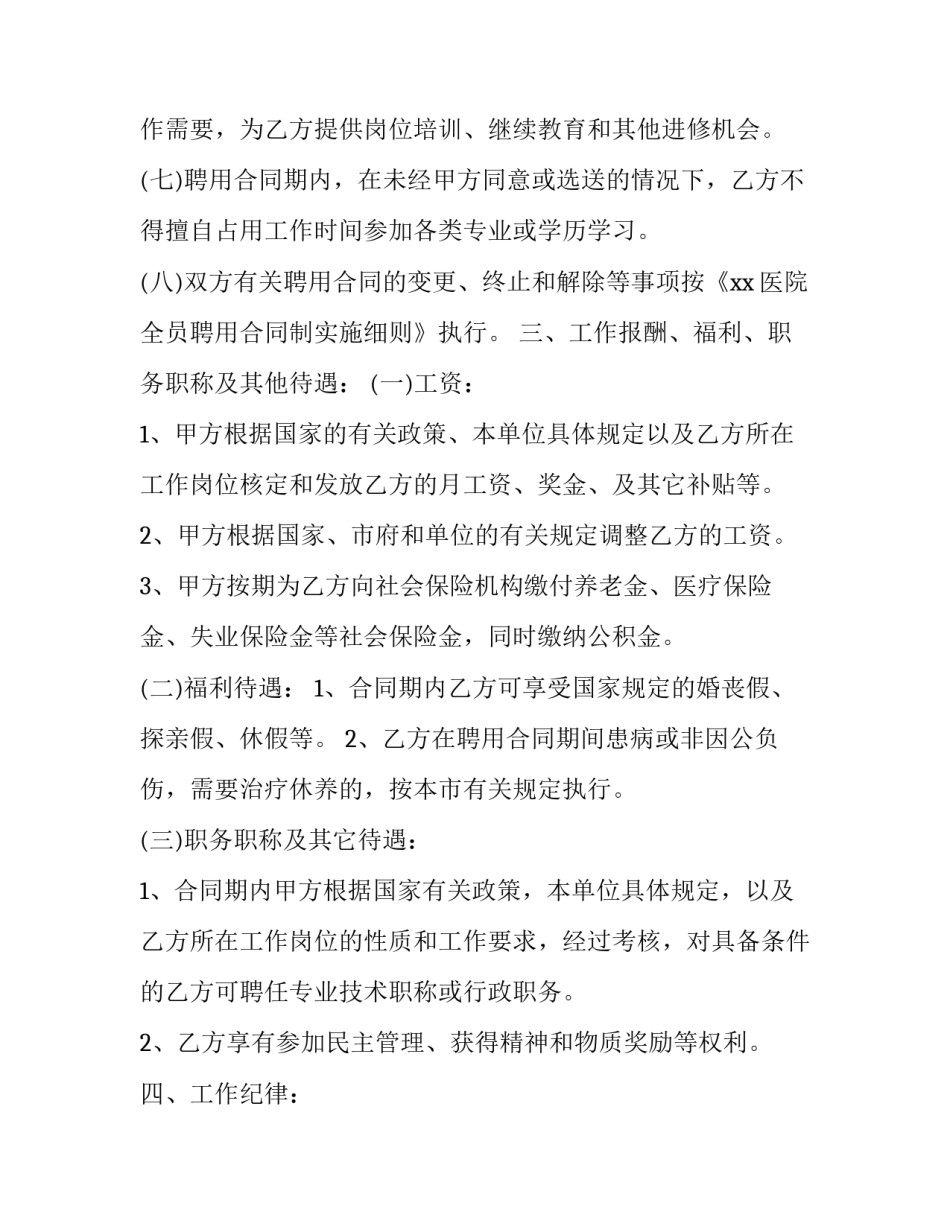 作需要，为乙方提供岗位培训、继续教育和其他进修机会。

(七)聘用合同期内，在未经甲方同意或选送的情况下，乙方不得擅自占用工作时间参加各类专业或学历学习。

(八)双方有关聘用合同的变更、终止和解除等事项按《xx 医院全员聘用合同制实施细则》执行。 三、工作报酬、福利、职务职称及其他待遇： (一)工资：

1、甲方根据国家的有关政策、本单位具体规定以及乙方所在工作岗位核定和发放乙方的月工资、奖金、及其它补贴等。

2、甲方根据国家、市府和单位的有关规定调整乙方的工资。

3、甲方按期为乙方向社会保险机构缴付养老金、医疗保险金、失业保险金等社会保险金，同时缴纳公积金。

(二)福利待遇： 1、合同期内乙方可享受国家规定的婚丧假、探亲假、休假等。 2、乙方在聘用合同期间患病或非因公负伤，需要治疗休养的，按本市有关规定执行。

(三)职务职称及其它待遇：

1、合同期内甲方根据国家有关政策，本单位具体规定，以及乙方所在工作岗位的性质和工作要求，经过考核，对具备条件的乙方可聘任专业技术职称或行政职务。

2、乙方享有参加民主管理、获得精神和物质奖励等权利。

四、工作纪律：